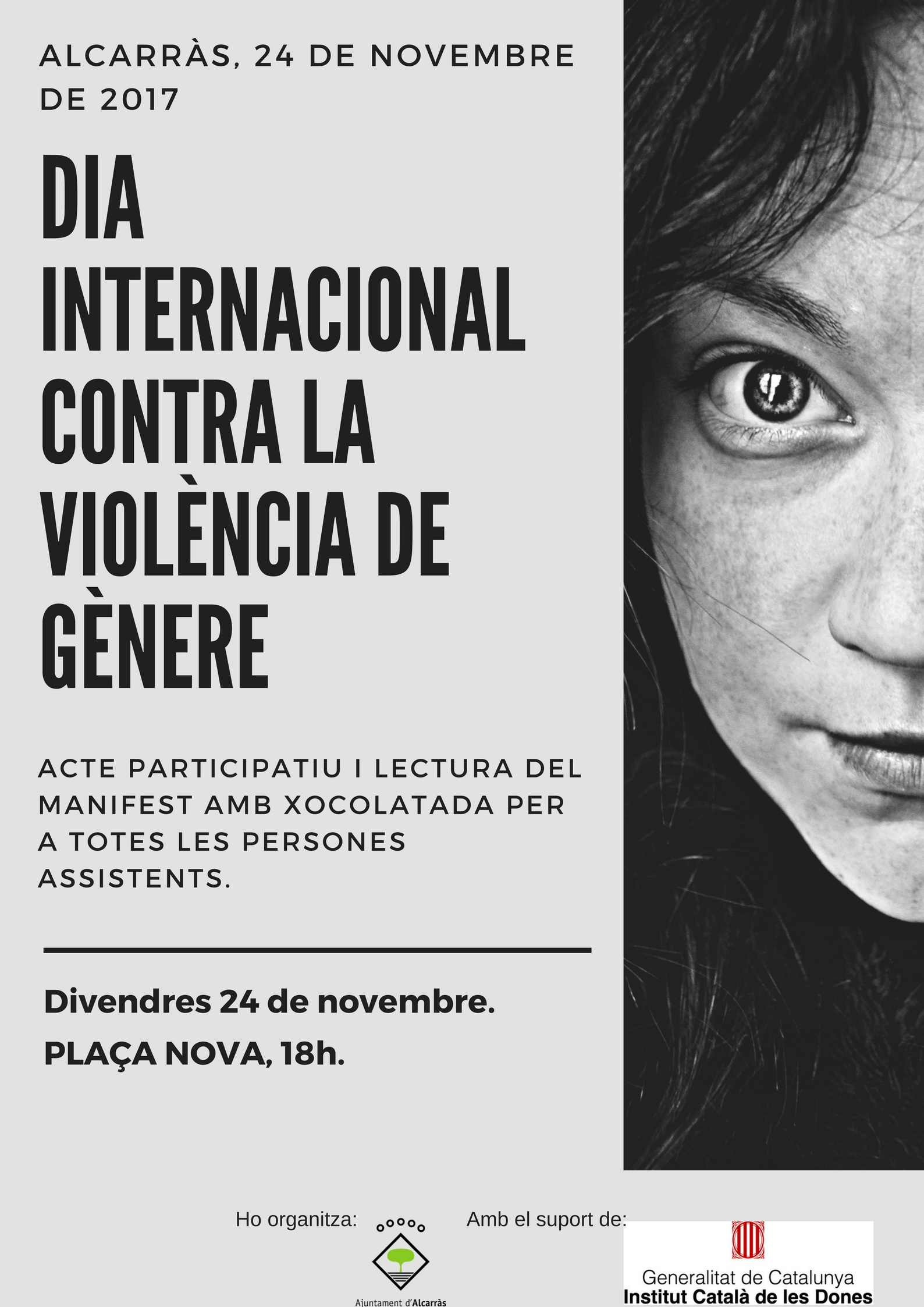 ALCARRÀS, 24 DE NOVEMBRE DE 2017

DIA INTERNACIONAL CONTRA LA VIOLÈNCIA DE GÈNERE

ACTE PARTICIPATIU I LECTURA DEL MANIFEST AMB XOCOLATADA PER A TOTES LES PERSONES ASSISTENTS.

Divendres 24 de novembre.

PLAÇA NOVA, 18h.

Ho organitza:

Ajuntament d'Alcarràs

Amb el suport de:

Generalitat de Catalunya
Institut Català de les Dones